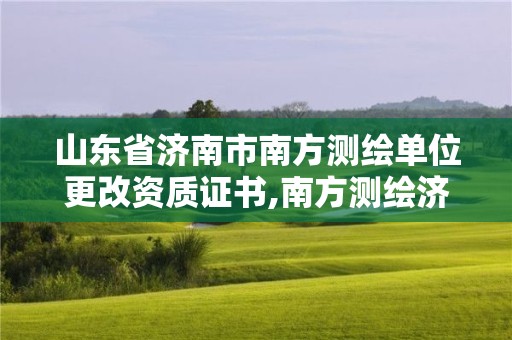 山东省济南市南方测绘单位更改资质证书,南方测绘济